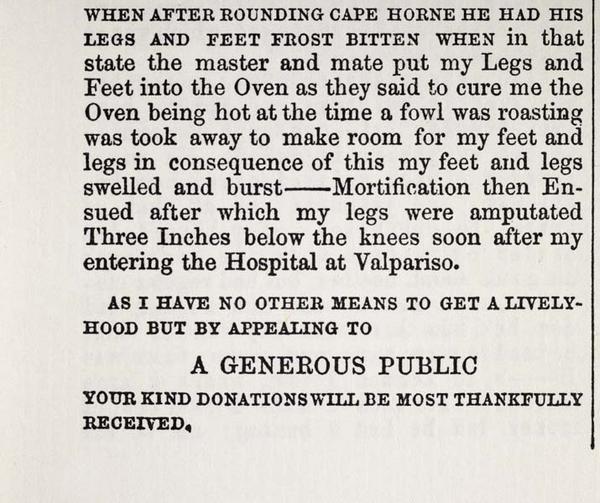 WHEN AFTER ROUNDING CAPE HORNE HE HAD HIS LEGS AND FEET FROST BITTEN WHEN in that state the master and mate put my Legs and Feet into the Oven as they said to cure me the Oven being hot at the time a fowl was roasting was took away to make room for my feet and legs in consequence of this my feet and legs swelled and burst——Mortification then Ensued after which my legs were amputated Three Inches below the knees soon after my entering the Hospital at Valpariso.

AS I HAVE NO OTHER MEANS TO GET A LIVELYHOOD BUT BY APPEALING TO

A GENEROUS PUBLIC

YOUR KIND DONATIONS WILL BE MOST THANKFULLY RECEIVED.